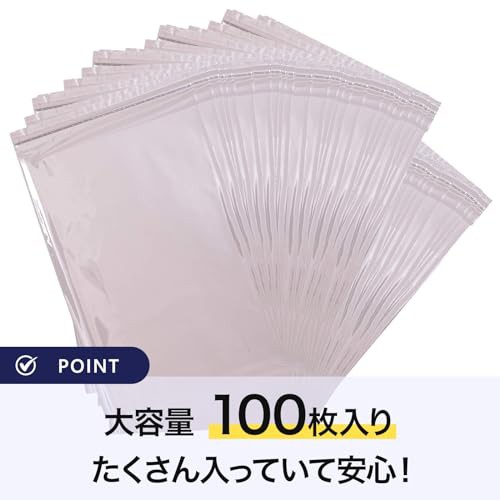 POINT

大容量 100枚入り

たくさん入っていて安心！